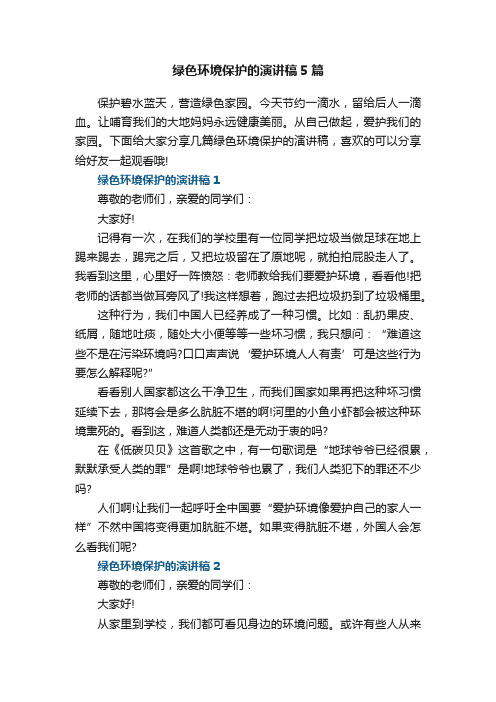 绿色环境保护的演讲稿5篇

保护碧水蓝天，营造绿色家园。今天节约一滴水，留给后人一滴血。让哺育我们的大地妈妈永远健康美丽。从自己做起，爱护我们的家园。下面给大家分享几篇绿色环境保护的演讲稿，喜欢的可以分享给好友一起观看哦!

绿色环境保护的演讲稿1

尊敬的老师们，亲爱的同学们：

大家好!

记得有一次，在我们的学校里有一位同学把垃圾当做足球在地上踢来踢去，踢完之后，又把垃圾留在了原地呢，就拍拍屁股走人了。我看到这里，心里好一阵愤怒：老师教给我们要爱护环境，看看他!把老师的话都当做耳旁风了!我这样想着，跑过去把垃圾扔到了垃圾桶里。

这种行为，我们中国人已经养成了一种习惯。比如：乱扔果皮、纸屑，随地吐痰，随处大小便等等一些坏习惯，我只想问：“难道这些不是在污染环境吗?口口声声说‘爱护环境人人有责’可是这些行为要怎么解释呢?”

看看别人国家都这么干净卫生，而我们国家如果再把这种坏习惯延续下去，那将会是多么肮脏不堪的啊!河里的小鱼小虾都会被这种环境熏死的。看到这，难道人类都还是无动于衷的吗?

在《低碳贝贝》这首歌之中，有一句歌词是“地球爷爷已经很累，默默承受人类的罪”是啊!地球爷爷也累了，我们人类犯下的罪还不少吗?

人们啊!让我们一起呼吁全中国要“爱护环境像爱护自己的家人一样”不然中国将变得更加肮脏不堪。如果变得肮脏不堪，外国人会怎么看我们呢?

绿色环境保护的演讲稿2

尊敬的老师们，亲爱的同学们：

大家好!

从家里到学校，我们都可看见身边的环境问题。或许有些人从来